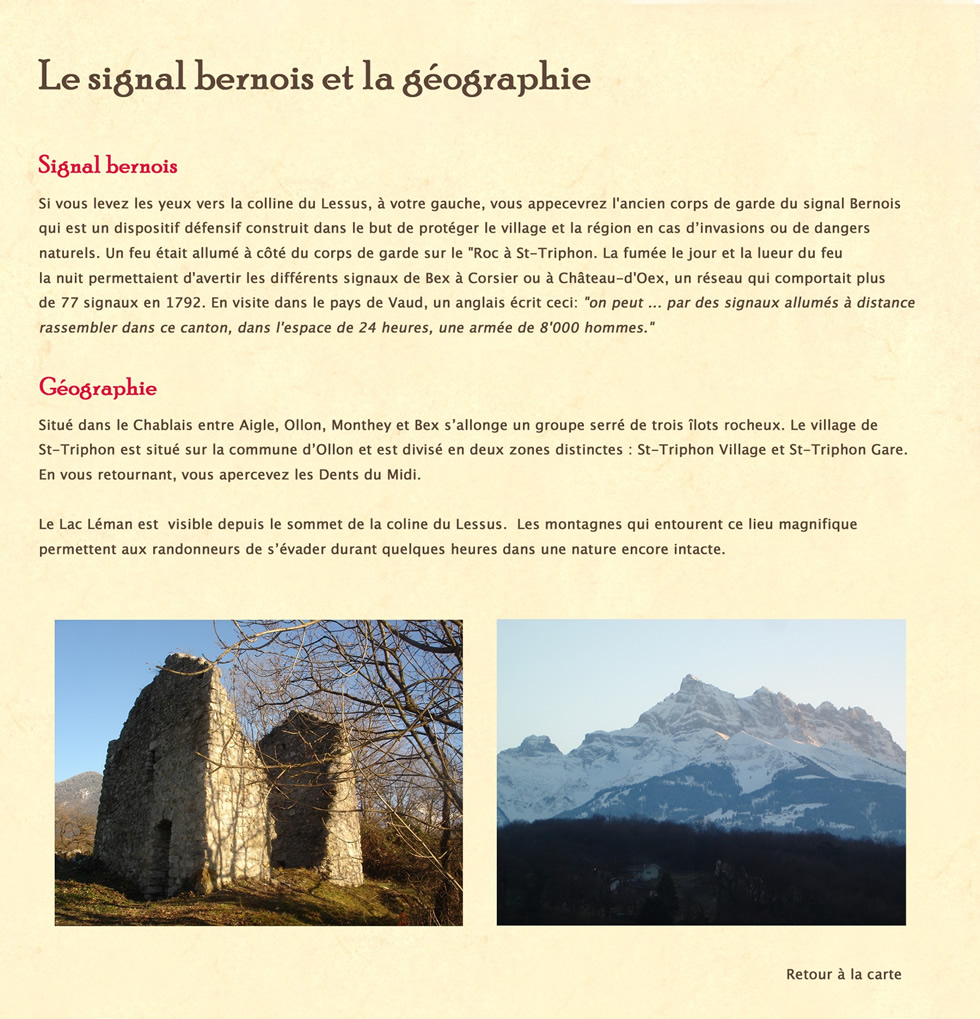 Le signal bernois et la géographie

Signal bernois

Si vous levez les yeux vers la colline du Lessus, à votre gauche, vous appecevrez l'ancien corps de garde du signal Bernois qui est un dispositif défensif construit dans le but de protéger le village et la région en cas d'invasions ou de dangers naturels. Un feu était allumé à côté du corps de garde sur le "Roc à St-Triphon. La fumée le jour et la lueur du feu la nuit permettaient d'avertir les différents signaux de Bex à Corsier ou à Château-d'Oex, un réseau qui comportait plus de 77 signaux en 1792. En visite dans le pays de Vaud, un anglais écrit ceci: "on peut ... par des signaux allumés à distance rassembler dans ce canton, dans l'espace de 24 heures, une armée de 8'000 hommes."

Géographie

Situé dans le Chablais entre Aigle, Ollon, Monthey et Bex s'allonge un groupe serré de trois îlots rocheux. Le village de St-Triphon est situé sur la commune d'Ollon et est divisé en deux zones distinctes : St-Triphon Village et St-Triphon Gare. En vous retournant, vous apercevez les Dents du Midi.

Le Lac Léman est visible depuis le sommet de la coline du Lessus. Les montagnes qui entourent ce lieu magnifique permettent aux randonneurs de s'évader durant quelques heures dans une nature encore intacte.

Retour à la carte